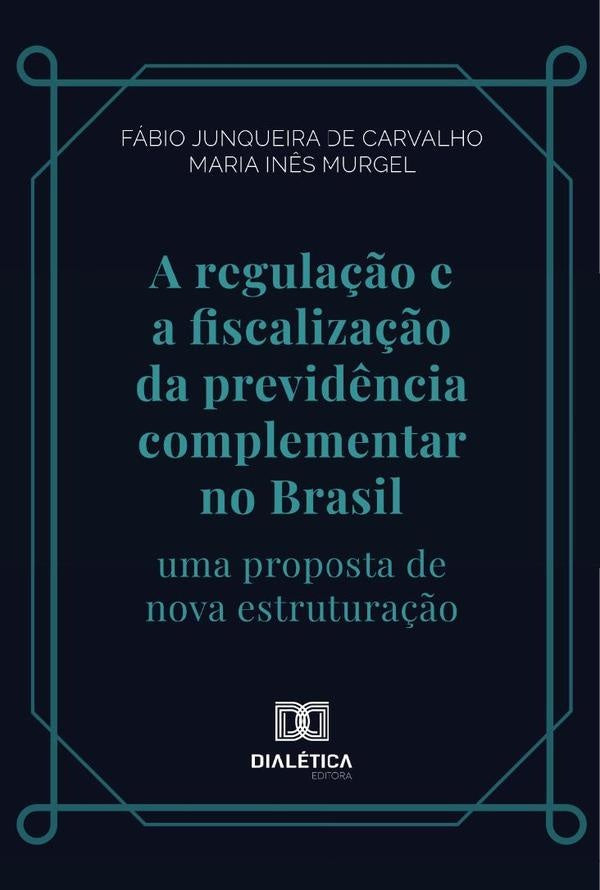 FÁBIO JUNQUEIRA DE CARVALHO
MARIA INÊS MURGEL

A regulação e a fiscalização da previdência complementar no Brasil

uma proposta de nova estruturação

DIALÉTICA
EDITORA